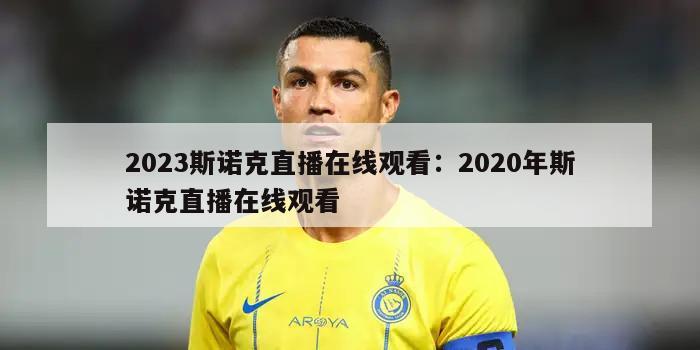 2023斯诺克直播在线观看：2020年斯诺克直播在线观看

AROYA